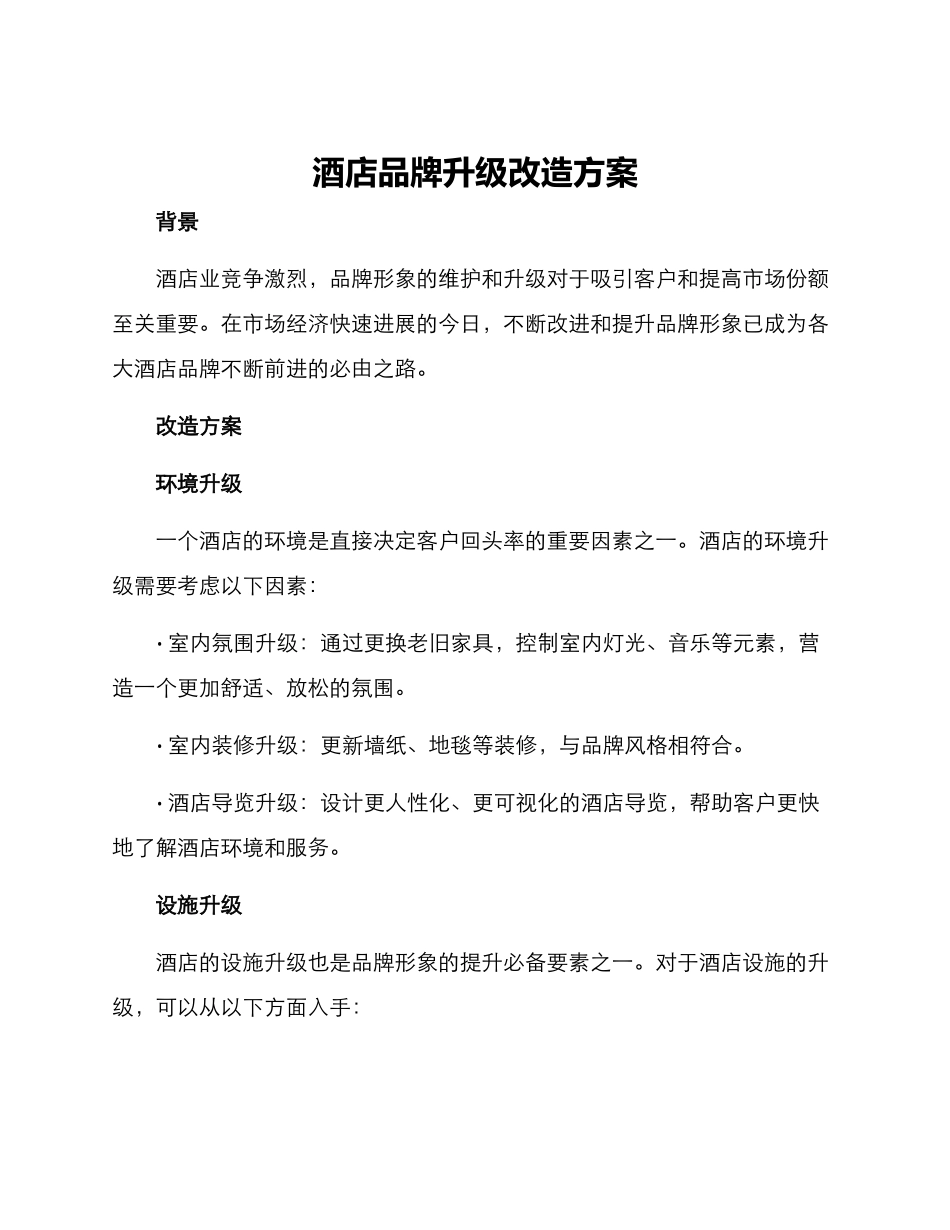 酒店品牌升级改造方案

背景

酒店业竞争激烈，品牌形象的维护和升级对于吸引客户和提高市场份额至关重要。在市场经济快速进展的今日，不断改进和提升品牌形象已成为各大酒店品牌不断前进的必由之路。

改造方案

环境升级

一个酒店的环境是直接决定客户回头率的重要因素之一。酒店的环境升级需要考虑以下因素：

· 室内氛围升级：通过更换老旧家具，控制室内灯光、音乐等元素，营造一个更加舒适、放松的氛围。

· 室内装修升级：更新墙纸、地毯等装修，与品牌风格相符合。

· 酒店导览升级：设计更人性化、更可视化的酒店导览，帮助客户更快地了解酒店环境和服务。

设施升级

酒店的设施升级也是品牌形象的提升必备要素之一。对于酒店设施的升级，可以从以下方面入手：